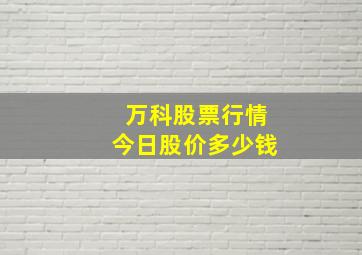 万科股票行情
今日股价多少钱